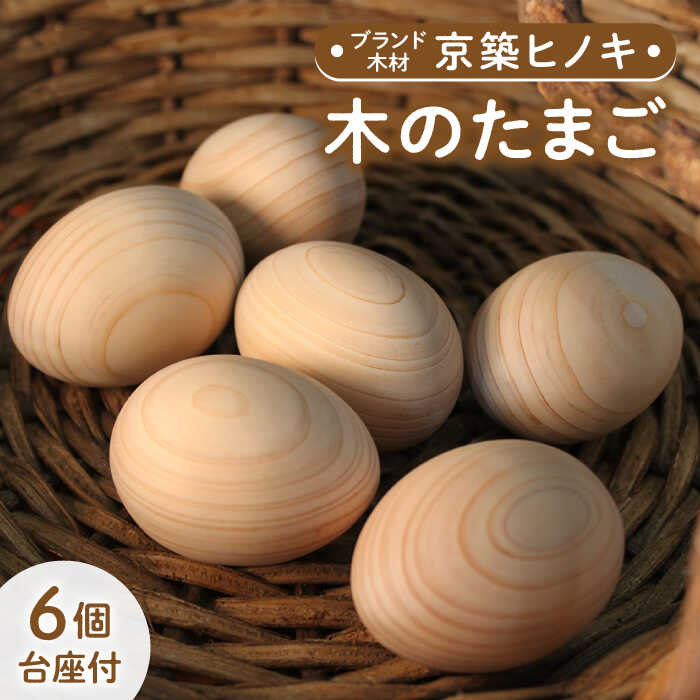 ブランド木材 京築ヒノキ

木のたまご

6個
台座付